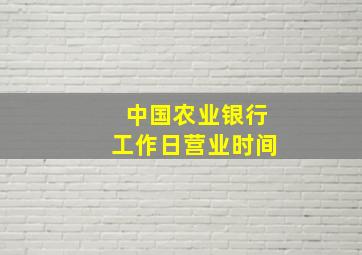 中国农业银行
工作日营业时间